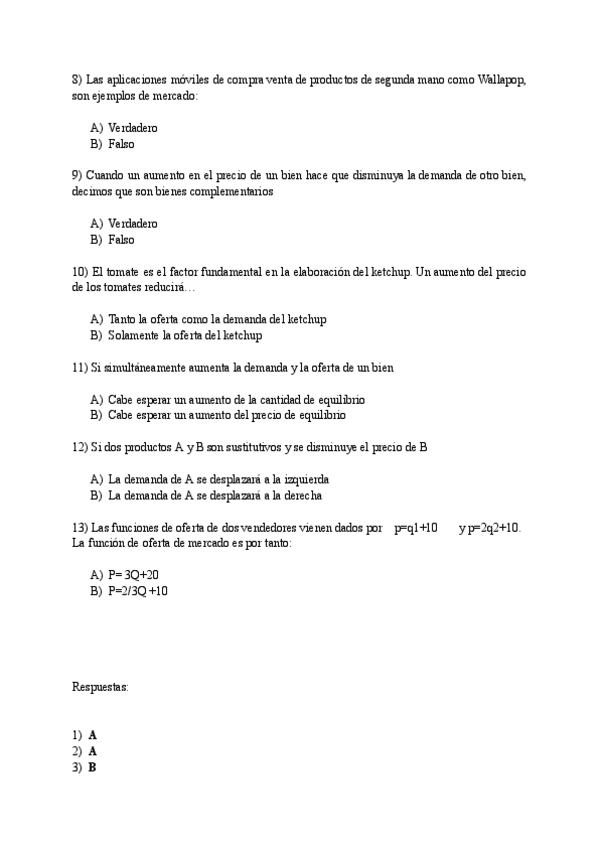 8) Las aplicaciones móviles de compra venta de productos de segunda mano como Wallapop, son ejemplos de mercado:

A) Verdadero
B) Falso

9) Cuando un aumento en el precio de un bien hace que disminuya la demanda de otro bien, decimos que son bienes complementarios

A) Verdadero
B) Falso

10) El tomate es el factor fundamental en la elaboración del ketchup. Un aumento del precio de los tomates reducirá…

A) Tanto la oferta como la demanda del ketchup
B) Solamente la oferta del ketchup

11) Si simultáneamente aumenta la demanda y la oferta de un bien

A) Cabe esperar un aumento de la cantidad de equilibrio
B) Cabe esperar un aumento del precio de equilibrio

12) Si dos productos A y B son sustitutivos y se disminuye el precio de B

A) La demanda de A se desplazará a la izquierda
B) La demanda de A se desplazará a la derecha

13) Las funciones de oferta de dos vendedores vienen dados por p=q1+10 y p=2q2+10. La función de oferta de mercado es por tanto:

A) P= 3Q+20
B) P=2/3Q +10

Respuestas:

1) A
2) A
3) B